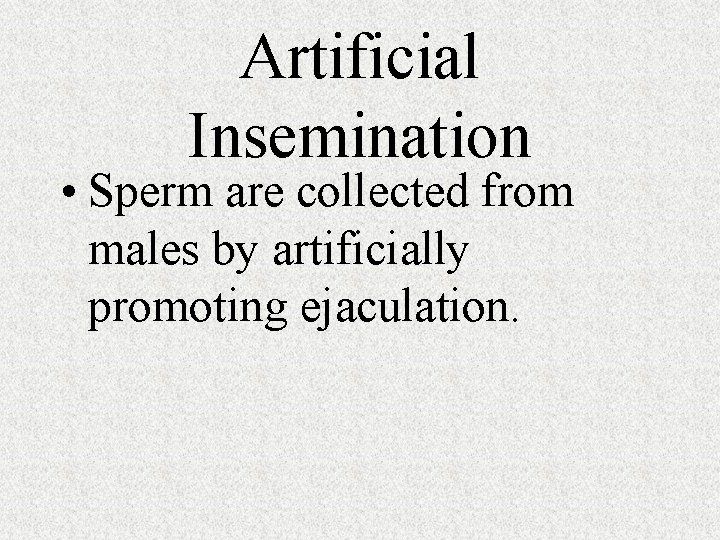 Artificial Insemination

• Sperm are collected from males by artificially promoting ejaculation.